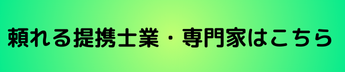 頼れる提携士業・専門家はこちら